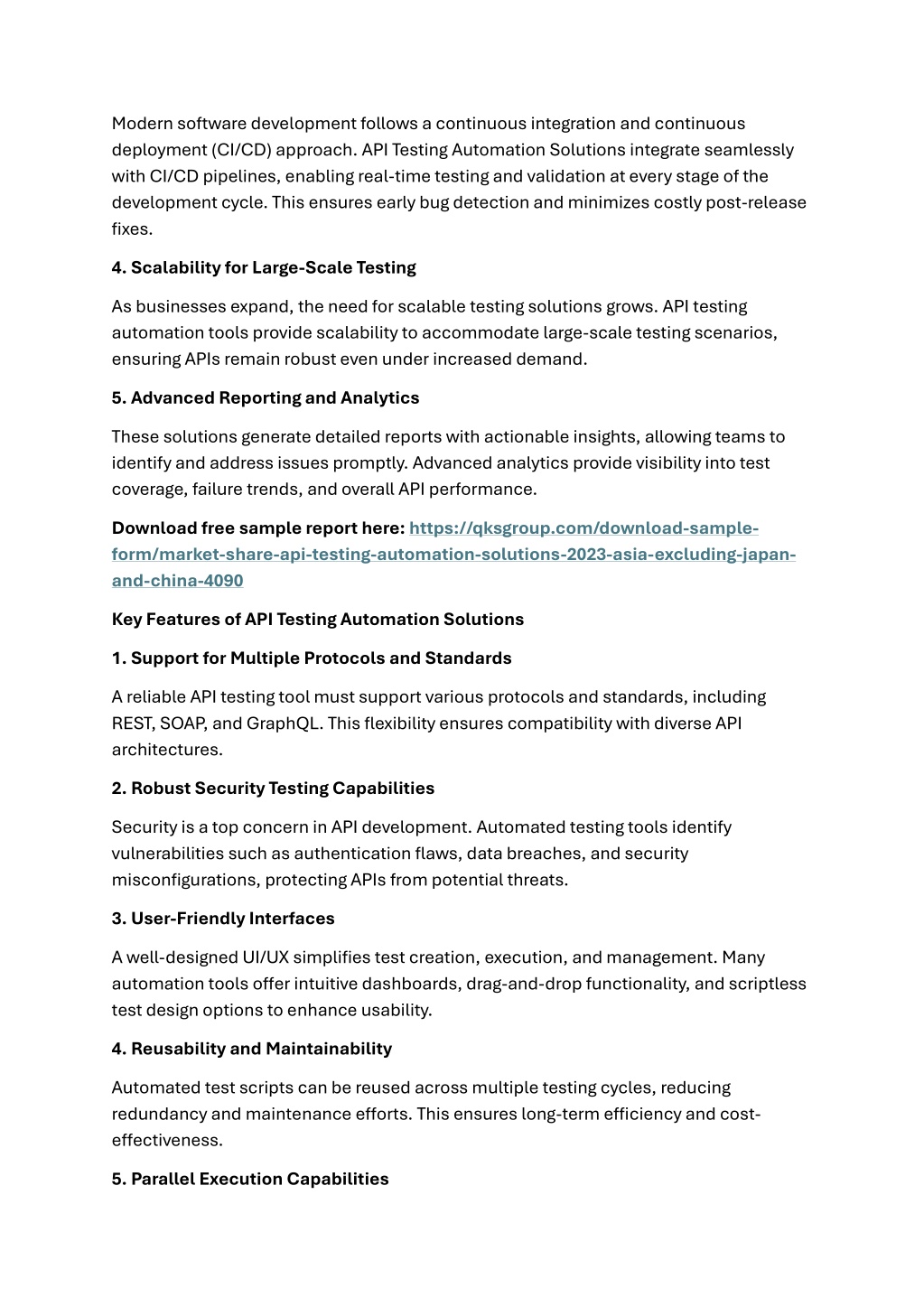 Modern software development follows a continuous integration and continuous deployment (CI/CD) approach. API Testing Automation Solutions integrate seamlessly with CI/CD pipelines, enabling real-time testing and validation at every stage of the development cycle. This ensures early bug detection and minimizes costly post-release fixes.

4. Scalability for Large-Scale Testing

As businesses expand, the need for scalable testing solutions grows. API testing automation tools provide scalability to accommodate large-scale testing scenarios, ensuring APIs remain robust even under increased demand.

5. Advanced Reporting and Analytics

These solutions generate detailed reports with actionable insights, allowing teams to identify and address issues promptly. Advanced analytics provide visibility into test coverage, failure trends, and overall API performance.

Download free sample report here: https://qksgroup.com/download-sample-form/market-share-api-testing-automation-solutions-2023-asia-excluding-japan-and-china-4090

Key Features of API Testing Automation Solutions

1. Support for Multiple Protocols and Standards

A reliable API testing tool must support various protocols and standards, including REST, SOAP, and GraphQL. This flexibility ensures compatibility with diverse API architectures.

2. Robust Security Testing Capabilities

Security is a top concern in API development. Automated testing tools identify vulnerabilities such as authentication flaws, data breaches, and security misconfigurations, protecting APIs from potential threats.

3. User-Friendly Interfaces

A well-designed UI/UX simplifies test creation, execution, and management. Many automation tools offer intuitive dashboards, drag-and-drop functionality, and scriptless test design options to enhance usability.

4. Reusability and Maintainability

Automated test scripts can be reused across multiple testing cycles, reducing redundancy and maintenance efforts. This ensures long-term efficiency and cost-effectiveness.

5. Parallel Execution Capabilities